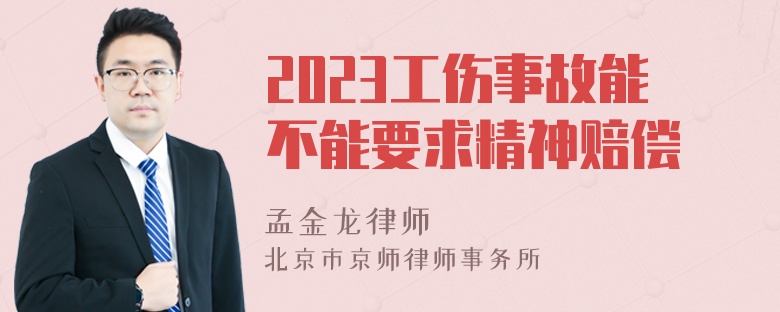 2023工伤事故能不能要求精神赔偿

孟金龙律师

北京市京师律师事务所